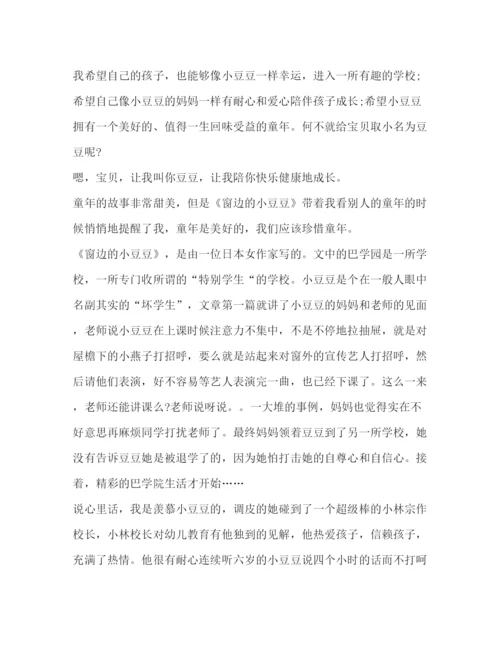 我希望自己的孩子，也能够像小豆豆一样幸运，进入一所有趣的学校;希望自己像小豆豆的妈妈一样有耐心和爱心陪伴孩子成长;希望小豆豆拥有一个美好的、值得一生回味受益的童年。何不就给宝贝取小名为豆豆呢?

嗯，宝贝，让我叫你豆豆，让我陪你快乐健康地成长。

童年的故事非常甜美，但是《窗边的小豆豆》带着我看别人的童年的时候悄悄地提醒了我，童年是美好的，我们应该珍惜童年。

《窗边的小豆豆》，是由一位日本女作家写的。文中的巴学园是一所学校，一所专门收所谓的“特别学生“的学校。小豆豆是个在一般人眼中名副其实的“坏学生”，文章第一篇就讲了小豆豆的妈妈和老师的见面，老师说小豆豆在上课时候注意力不集中，不是不停地拉抽屉，就是对屋檐下的小燕子打招呼，要么就是站起来对窗外的宣传艺人打招呼，然后请他们表演，好不容易等艺人表演完一曲，也已经下课了。这么一来，老师还能讲课么?老师说呀说。。一大堆的事例，妈妈也觉得实在不好意思再麻烦同学打扰老师了。最终妈妈领着豆豆到了另一所学校，她没有告诉豆豆她是被退学了的，因为她怕打击她的自尊心和自信心。接着，精彩的巴学院生活才开始……

说心里话，我是羡慕小豆豆的，调皮的她碰到了一个超级棒的小林宗作校长，小林校长对幼儿教育有他独到的见解，他热爱孩子，信赖孩子，充满了热情。他很有耐心连续听六岁的小豆豆说四个小时的话而不打呵